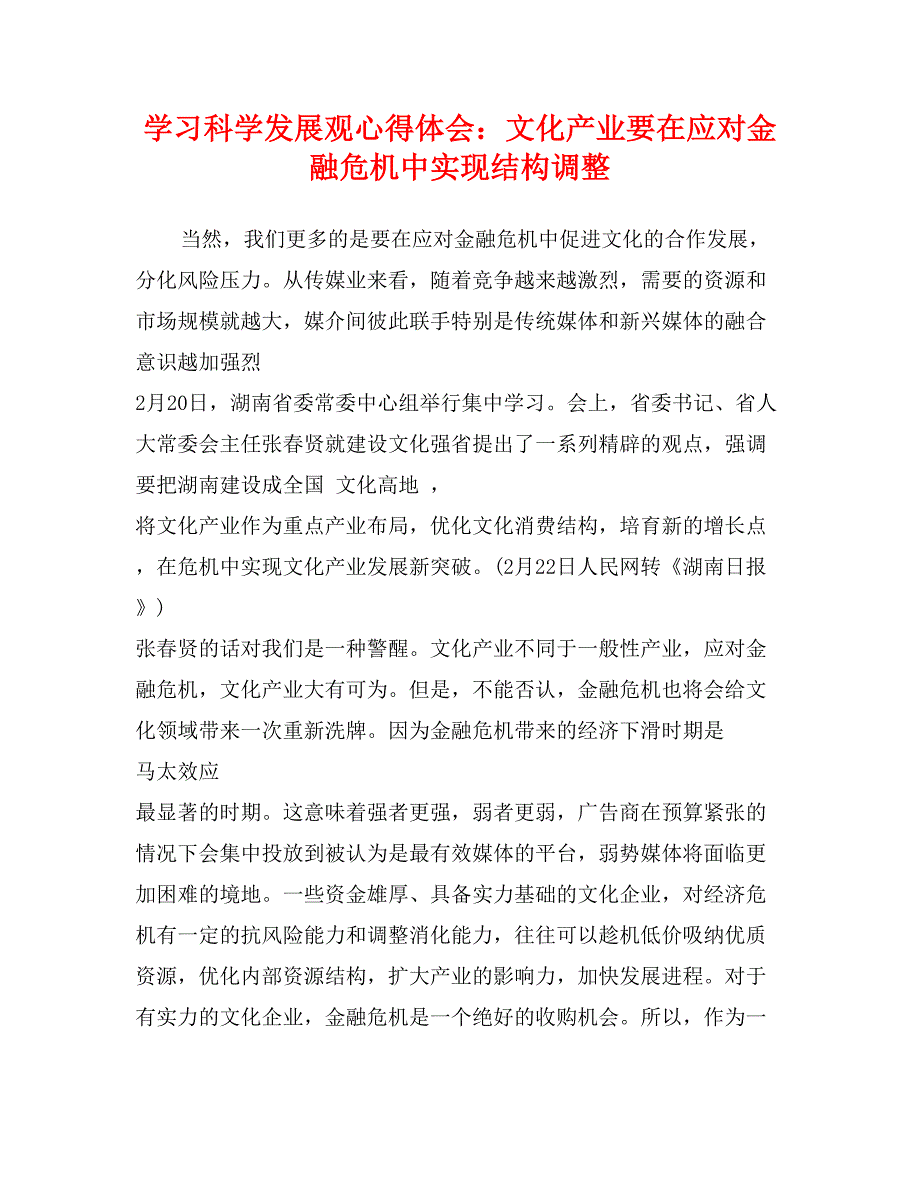 学习科学发展观心得体会：文化产业要在应对金融危机中实现结构调整

当然，我们更多的是要在应对金融危机中促进文化的合作发展，分化风险压力。从传媒业来看，随着竞争越来越激烈，需要的资源和市场规模就越大，媒介间彼此联手特别是传统媒体和新兴媒体的融合意识越加强烈

2月20日，湖南省委常委中心组举行集中学习。会上，省委书记、省人大常委会主任张春贤就建设文化强省提出了一系列精辟的观点，强调要把湖南建设成全国 文化高地 ，

将文化产业作为重点产业布局，优化文化消费结构，培育新的增长点，在危机中实现文化产业发展新突破。(2月22日人民网转《湖南日报》)

张春贤的话对我们是一种警醒。文化产业不同于一般性产业，应对金融危机，文化产业大有可为。但是，不能否认，金融危机也将会给文化领域带来一次重新洗牌。因为金融危机带来的经济下滑时期是

马太效应

最显著的时期。这意味着强者更强，弱者更弱，广告商在预算紧张的情况下会集中投放到被认为是最有效媒体的平台，弱势媒体将面临更加困难的境地。一些资金雄厚、具备实力基础的文化企业，对经济危机有一定的抗风险能力和调整消化能力，往往可以趁机低价吸纳优质资源，优化内部资源结构，扩大产业的影响力，加快发展进程。对于有实力的文化企业，金融危机是一个绝好的收购机会。所以，作为一